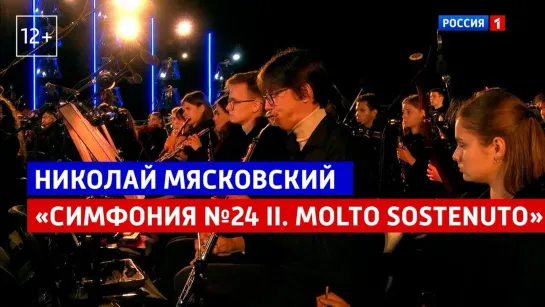 12+

РОССИЯ 1

НИКОЛАЙ МЯСКОВСКИЙ

«СИМФОНИЯ №24 II. MOLTO SOSTENUTO»